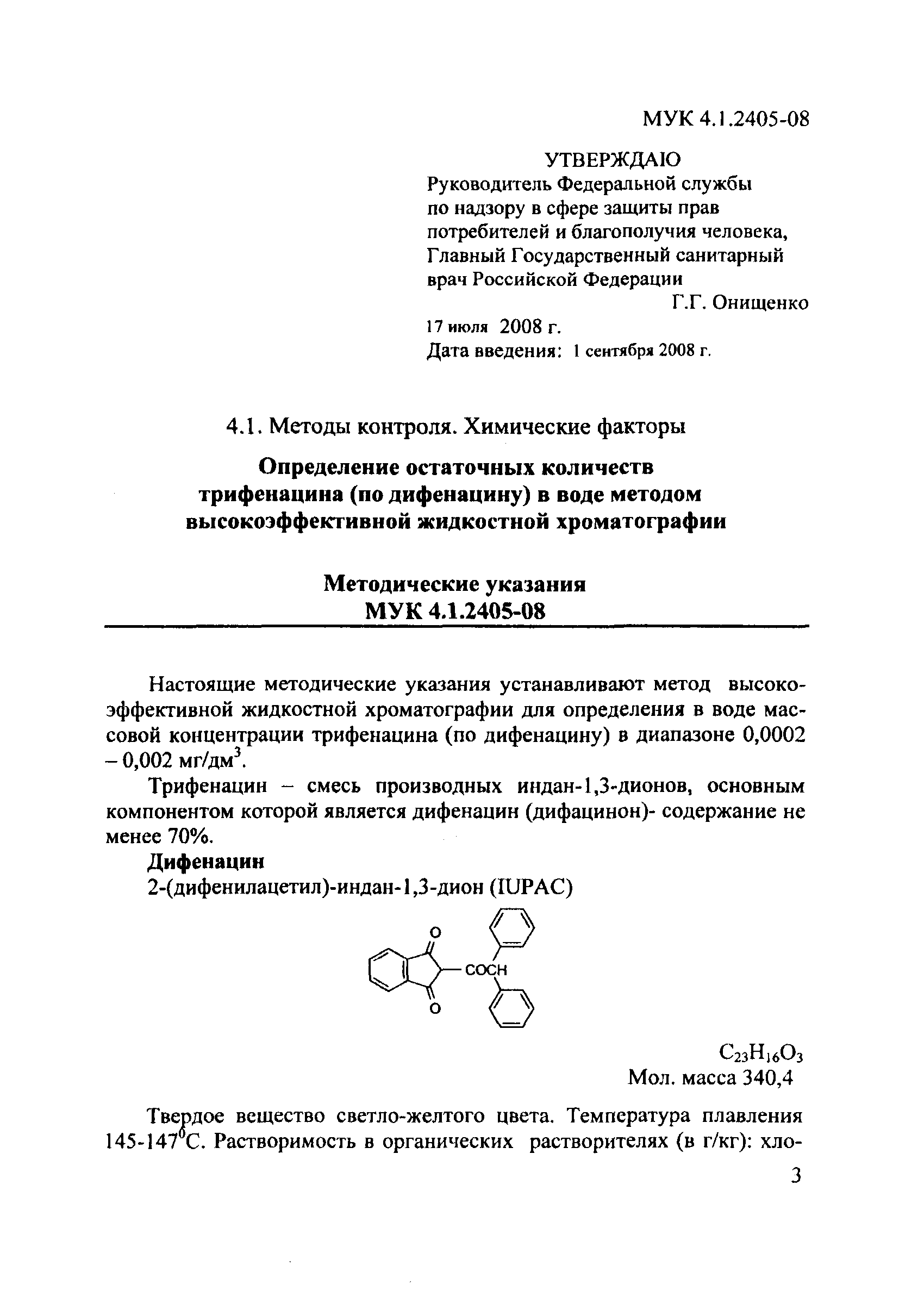 МУК 4.1.2405-08

УТВЕРЖДАЮ
Руководитель Федеральной службы по надзору в сфере защиты прав потребителей и благополучия человека, Главный Государственный санитарный врач Российской Федерации
Г.Г. Онищенко
17 июля 2008 г.
Дата введения: 1 сентября 2008 г.

4.1. Методы контроля. Химические факторы

Определение остаточных количеств трифенацина (по дифенацину) в воде методом высокоэффективной жидкостной хроматографии

Методические указания
МУК 4.1.2405-08

Настоящие методические указания устанавливают метод высокоэффективной жидкостной хроматографии для определения в воде массовой концентрации трифенацина (по дифенацину) в диапазоне 0,0002 – 0,002 мг/дм$^3$.

Трифенацин – смесь производных индан-1,3-дионов, основным компонентом которой является дифенацин (дифацинон)- содержание не менее 70%.

Дифенацин
2-(дифенилацетил)-индан-1,3-дион (IUPAC)

O
COCH
O

$C_{23}H_{16}O_3$
Мол. масса 340,4

Твердое вещество светло-желтого цвета. Температура плавления 145-147$^0$С. Растворимость в органических растворителях (в г/кг): хло-

3